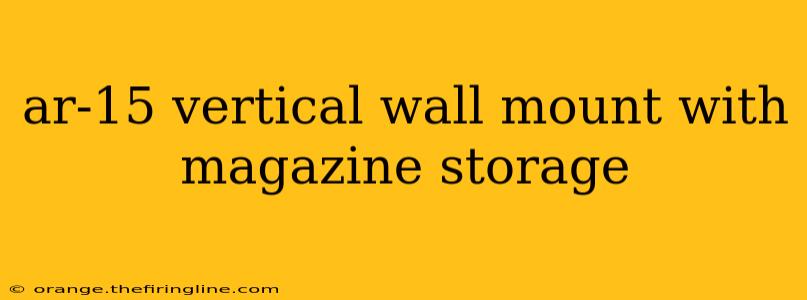 ar-15 vertical wall mount with magazine storage

© orange.thefiringline.com